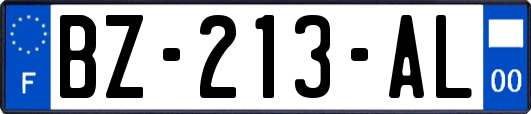 F
BZ-213-AL
00